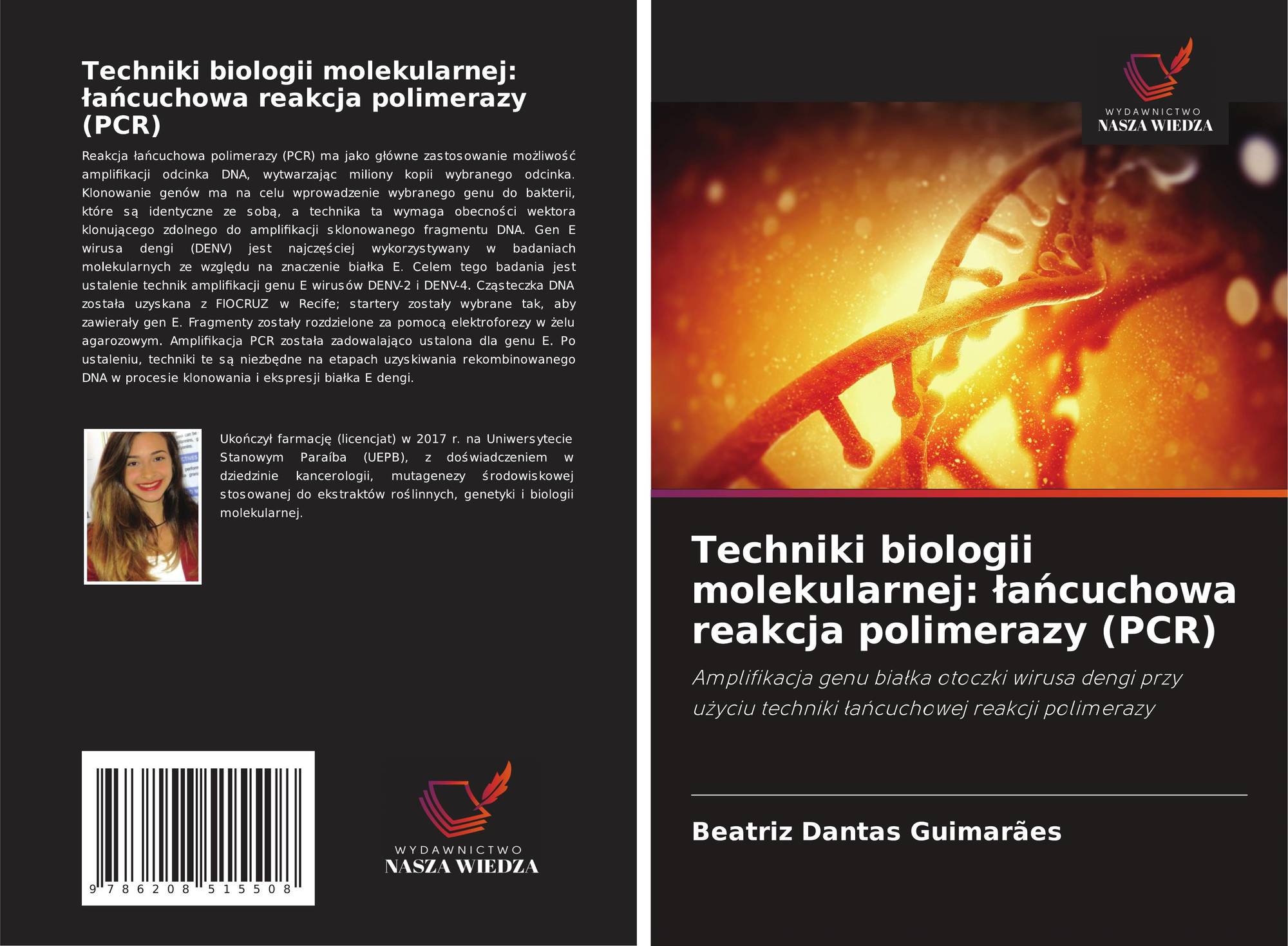 Techniki biologii molekularnej: łańcuchowa reakcja polimerazy (PCR)

Reakcja łańcuchowa polimerazy (PCR) ma jako główne zastosowanie możliwość amplifikacji odcinka DNA, wytwarzając miliony kopii wybranego odcinka. Klonowanie genów ma na celu wprowadzenie wybranego genu do bakterii, które są identyczne ze sobą, a technika ta wymaga obecności wektora klonującego zdolnego do amplifikacji sklonowanego fragmentu DNA. Gen E wirusa dengi (DENV) jest najczęściej wykorzystywany w badaniach molekularnych ze względu na znaczenie białka E. Celem tego badania jest ustalenie technik amplifikacji genu E wirusów DENV-2 i DENV-4. Cząsteczka DNA została uzyskana z FIOCRUZ w Recife; startery zostały wybrane tak, aby zawierały gen E. Fragmenty zostały rozdzielone za pomocą elektroforezy w żelu agarozowym. Amplifikacja PCR została zadowalająco ustalona dla genu E. Po ustaleniu, techniki te są niezbędne na etapach uzyskiwania rekombinowanego DNA w procesie klonowania i ekspresji białka E dengi.

Ukończył farmację (licencjat) w 2017 r. na Uniwersytecie Stanowym Paraíba (UEPB), z doświadczeniem w dziedzinie kancerologii, mutagenezy środowiskowej stosowanej do ekstraktów roślinnych, genetyki i biologii molekularnej.

9 786208 515508

WYDAWNICTWO
NASZA WIEDZA

WYDAWNICTWO
NASZA WIEDZA

Techniki biologii molekularnej: łańcuchowa reakcja polimerazy (PCR)

Amplifikacja genu białka otoczki wirusa dengi przy użyciu techniki łańcuchowej reakcji polimerazy

Beatriz Dantas Guimarães